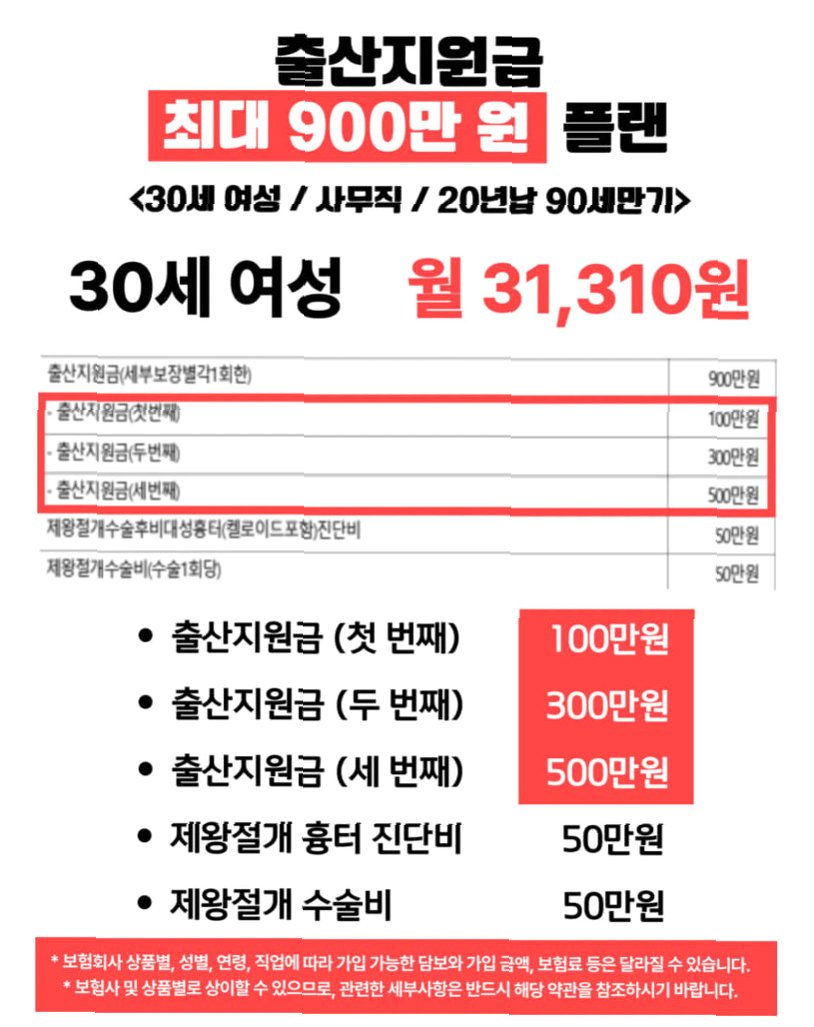 출산지원금

최대 900만 원 플랜

<30세 여성 / 사무직 / 20년납 90세만기>

30세 여성 월 31,310원

| 출산지원금(세부보장별각1회한) | 900만원 |
|---|---|
| - 출산지원금(첫번째) | 100만원 |
| - 출산지원금(두번째) | 300만원 |
| - 출산지원금(세번째) | 500만원 |
| 제왕절개수술후비대성흉터(켈로이드포함)진단비 | 50만원 |
| 제왕절개수술비(수술1회당) | 50만원 |

• 출산지원금 (첫 번째) 100만원
• 출산지원금 (두 번째) 300만원
• 출산지원금 (세 번째) 500만원
• 제왕절개 흉터 진단비 50만원
• 제왕절개 수술비 50만원

* 보험회사 상품별, 성별, 연령, 직업에 따라 가입 가능한 담보와 가입 금액, 보험료 등은 달라질 수 있습니다.
* 보험사 및 상품별로 상이할 수 있으므로, 관련한 세부사항은 반드시 해당 약관을 참조하시기 바랍니다.